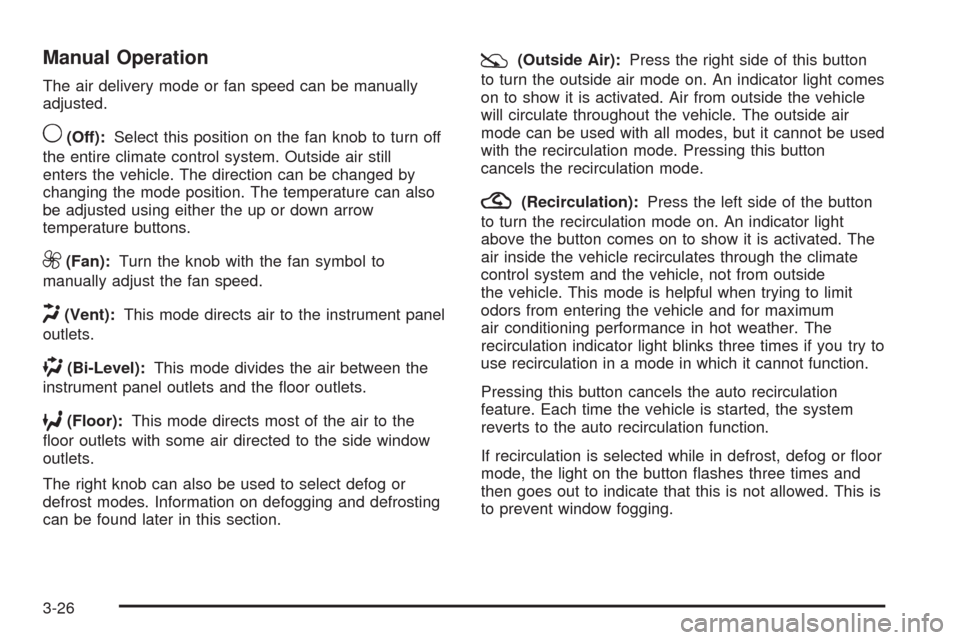 Manual Operation

The air delivery mode or fan speed can be manually adjusted.

(Off): Select this position on the fan knob to turn off the entire climate control system. Outside air still enters the vehicle. The direction can be changed by changing the mode position. The temperature can also be adjusted using either the up or down arrow temperature buttons.

(Fan): Turn the knob with the fan symbol to manually adjust the fan speed.

(Vent): This mode directs air to the instrument panel outlets.

(Bi-Level): This mode divides the air between the instrument panel outlets and the floor outlets.

(Floor): This mode directs most of the air to the floor outlets with some air directed to the side window outlets.

The right knob can also be used to select defog or defrost modes. Information on defogging and defrosting can be found later in this section.

(Outside Air): Press the right side of this button to turn the outside air mode on. An indicator light comes on to show it is activated. Air from outside the vehicle will circulate throughout the vehicle. The outside air mode can be used with all modes, but it cannot be used with the recirculation mode. Pressing this button cancels the recirculation mode.

(Recirculation): Press the left side of the button to turn the recirculation mode on. An indicator light above the button comes on to show it is activated. The air inside the vehicle recirculates through the climate control system and the vehicle, not from outside the vehicle. This mode is helpful when trying to limit odors from entering the vehicle and for maximum air conditioning performance in hot weather. The recirculation indicator light blinks three times if you try to use recirculation in a mode in which it cannot function.

Pressing this button cancels the auto recirculation feature. Each time the vehicle is started, the system reverts to the auto recirculation function.

If recirculation is selected while in defrost, defog or floor mode, the light on the button flashes three times and then goes out to indicate that this is not allowed. This is to prevent window fogging.

3-26

carmanualsonline.info